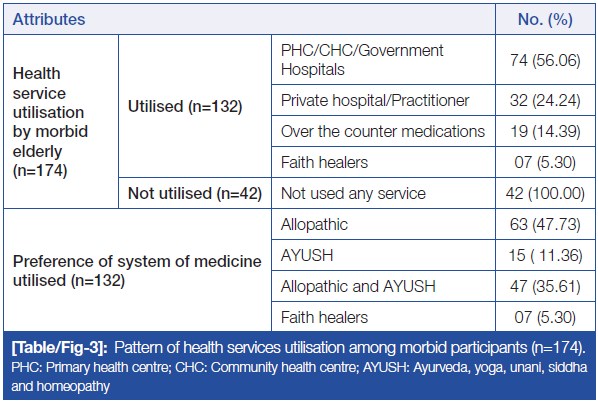 | Attributes | | | No. (%) |
|---|---|---|---|
| Health service utilisation by morbid elderly (n=174) | Utilised (n=132) | PHC/CHC/Government Hospitals | 74 (56.06) |
| | | Private hospital/Practitioner | 32 (24.24) |
| | | Over the counter medications | 19 (14.39) |
| | | Faith healers | 07 (5.30) |
| | Not utilised (n=42) | Not used any service | 42 (100.00) |
| Preference of system of medicine utilised (n=132) | | Allopathic | 63 (47.73) |
| | | AYUSH | 15 ( 11.36) |
| | | Allopathic and AYUSH | 47 (35.61) |
| | | Faith healers | 07 (5.30) |

[Table/Fig-3]: Pattern of health services utilisation among morbid participants (n=174).
PHC: Primary health centre; CHC: Community health centre; AYUSH: Ayurveda, yoga, unani, siddha and homeopathy